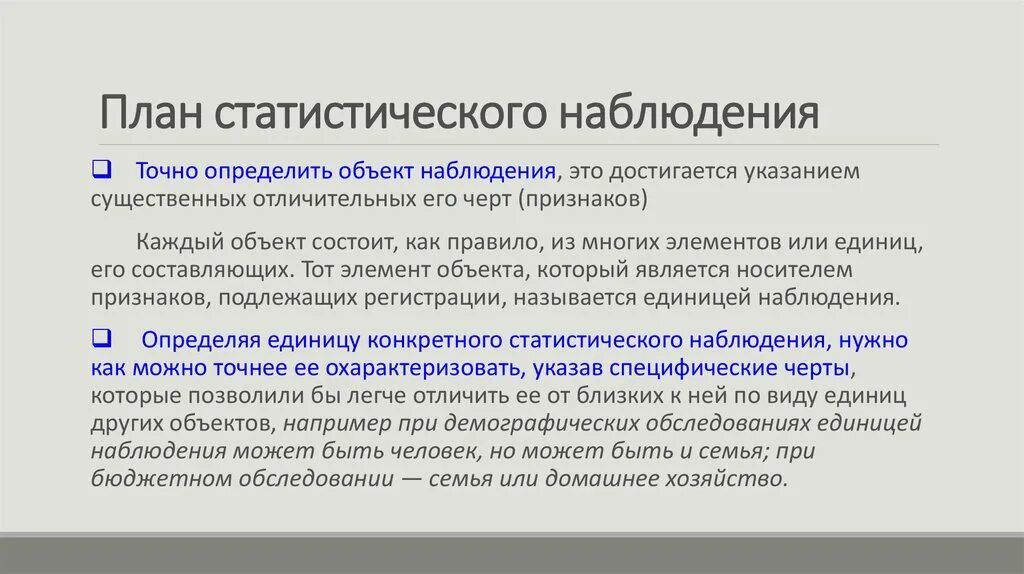 План статистического наблюдения

❑ Точно определить объект наблюдения, это достигается указанием существенных отличительных его черт (признаков)

Каждый объект состоит, как правило, из многих элементов или единиц, его составляющих. Тот элемент объекта, который является носителем признаков, подлежащих регистрации, называется единицей наблюдения.

❑ Определяя единицу конкретного статистического наблюдения, нужно как можно точнее ее охарактеризовать, указав специфические черты, которые позволили бы легче отличить ее от близких к ней по виду единиц других объектов, например при демографических обследованиях единицей наблюдения может быть человек, но может быть и семья; при бюджетном обследовании — семья или домашнее хозяйство.